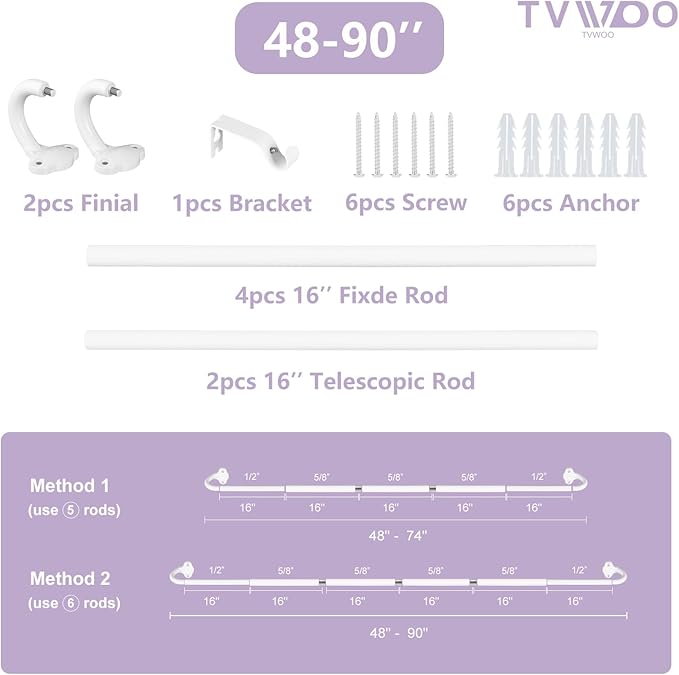 48-90''

TVWOO
TVWOO

2pcs Finial

1pcs Bracket

6pcs Screw

6pcs Anchor

4pcs 16'' Fixde Rod

2pcs 16'' Telescopic Rod

Method 1
(use ⑤ rods)

1/2" 5/8" 5/8" 5/8" 1/2"
16" 16" 16" 16" 16"
48" - 74"

Method 2
(use ⑥ rods)

1/2" 5/8" 5/8" 5/8" 5/8" 1/2"
16" 16" 16" 16" 16" 16"
48" - 90"